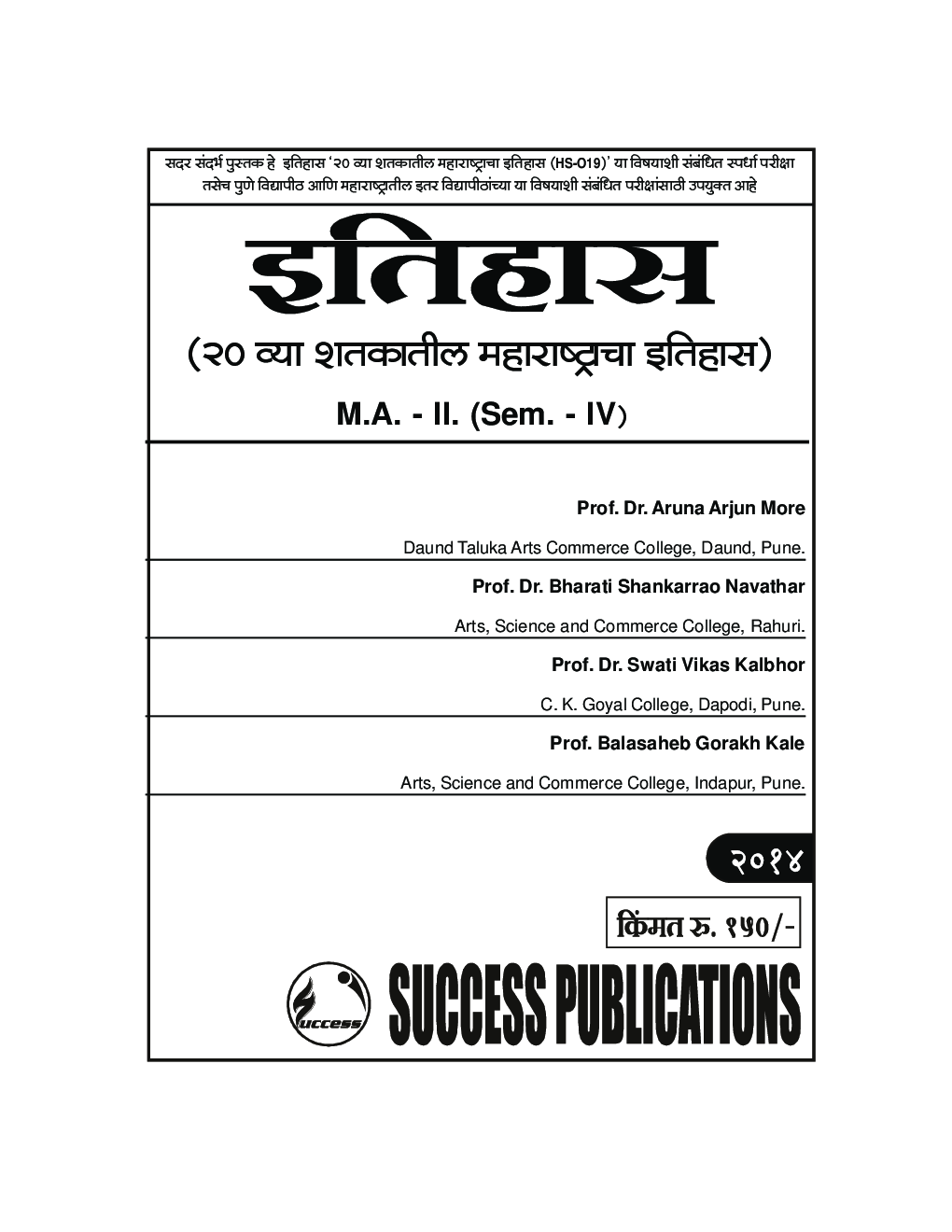 सदर संदर्भ पुस्तक हे इतिहास '२० व्या शतकातील महाराष्ट्राचा इतिहास (HS-O19)' या विषयाशी संबंधित स्पर्धा परीक्षा तसेच पुणे विद्यापीठ आणि महाराष्ट्रातील इतर विद्यापीठांच्या या विषयाशी संबंधित परीक्षांसाठी उपयुक्त आहे

इतिहास

(२० व्या शतकातील महाराष्ट्राचा इतिहास)

M.A. - II. (Sem. - IV)

Prof. Dr. Aruna Arjun More

Daund Taluka Arts Commerce College, Daund, Pune.

Prof. Dr. Bharati Shankarrao Navathar

Arts, Science and Commerce College, Rahuri.

Prof. Dr. Swati Vikas Kalbhor

C. K. Goyal College, Dapodi, Pune.

Prof. Balasaheb Gorakh Kale

Arts, Science and Commerce College, Indapur, Pune.

२०१४

किंमत रु. १५०/-

success

SUCCESS PUBLICATIONS